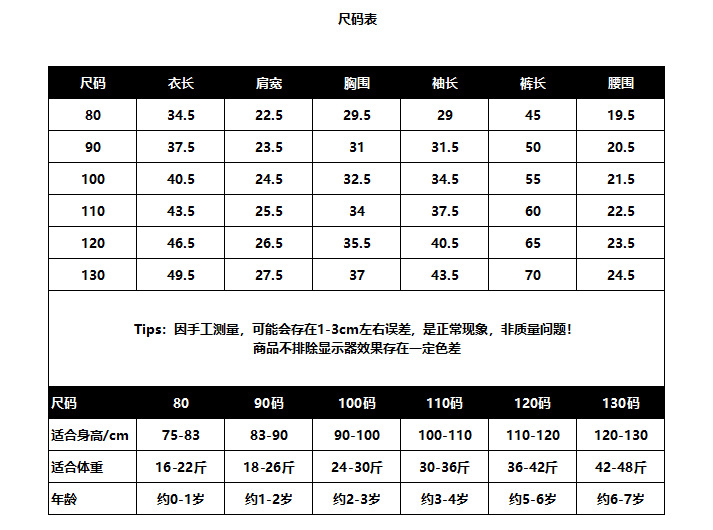 尺码表

| 尺码 | 衣长 | 肩宽 | 胸围 | 袖长 | 裤长 | 腰围 |
|---|---|---|---|---|---|---|
| 80 | 34.5 | 22.5 | 29.5 | 29 | 45 | 19.5 |
| 90 | 37.5 | 23.5 | 31 | 31.5 | 50 | 20.5 |
| 100 | 40.5 | 24.5 | 32.5 | 34.5 | 55 | 21.5 |
| 110 | 43.5 | 25.5 | 34 | 37.5 | 60 | 22.5 |
| 120 | 46.5 | 26.5 | 35.5 | 40.5 | 65 | 23.5 |
| 130 | 49.5 | 27.5 | 37 | 43.5 | 70 | 24.5 |

Tips：因手工测量，可能会存在1-3cm左右误差，是正常现象，非质量问题！
商品不排除显示器效果存在一定色差

| 尺码 | 80 | 90码 | 100码 | 110码 | 120码 | 130码 |
|---|---|---|---|---|---|---|
| 适合身高/cm | 75-83 | 83-90 | 90-100 | 100-110 | 110-120 | 120-130 |
| 适合体重 | 16-22斤 | 18-26斤 | 24-30斤 | 30-36斤 | 36-42斤 | 42-48斤 |
| 年龄 | 约0-1岁 | 约1-2岁 | 约2-3岁 | 约3-4岁 | 约5-6岁 | 约6-7岁 |